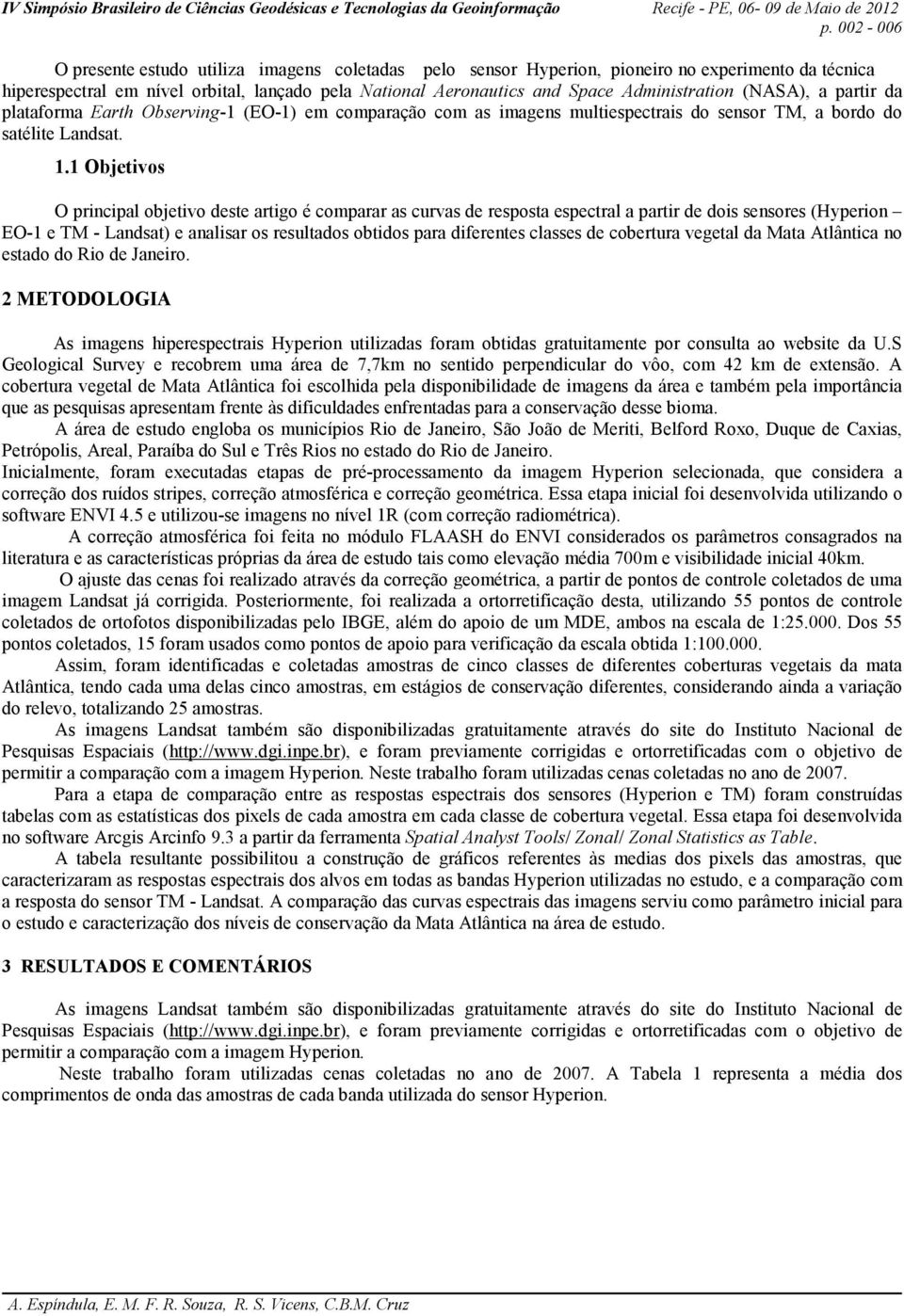 IV Simpósio Brasileiro de Ciências Geodésicas e Tecnologias da Geoinformação Recife - PE, 06- 09 de Maio de 2012
p. 002 - 006

O presente estudo utiliza imagens coletadas pelo sensor Hyperion, pioneiro no experimento da técnica hiperespectral em nível orbital, lançado pela National Aeronautics and Space Administration (NASA), a partir da plataforma Earth Observing-1 (EO-1) em comparação com as imagens multiespectrais do sensor TM, a bordo do satélite Landsat.

1.1 Objetivos

O principal objetivo deste artigo é comparar as curvas de resposta espectral a partir de dois sensores (Hyperion – EO-1 e TM - Landsat) e analisar os resultados obtidos para diferentes classes de cobertura vegetal da Mata Atlântica no estado do Rio de Janeiro.

2 METODOLOGIA

As imagens hiperespectrais Hyperion utilizadas foram obtidas gratuitamente por consulta ao website da U.S Geological Survey e recobrem uma área de 7,7km no sentido perpendicular do vôo, com 42 km de extensão. A cobertura vegetal de Mata Atlântica foi escolhida pela disponibilidade de imagens da área e também pela importância que as pesquisas apresentam frente às dificuldades enfrentadas para a conservação desse bioma.

A área de estudo engloba os municípios Rio de Janeiro, São João de Meriti, Belford Roxo, Duque de Caxias, Petrópolis, Areal, Paraíba do Sul e Três Rios no estado do Rio de Janeiro.

Inicialmente, foram executadas etapas de pré-processamento da imagem Hyperion selecionada, que considera a correção dos ruídos stripes, correção atmosférica e correção geométrica. Essa etapa inicial foi desenvolvida utilizando o software ENVI 4.5 e utilizou-se imagens no nível 1R (com correção radiométrica).

A correção atmosférica foi feita no módulo FLAASH do ENVI considerados os parâmetros consagrados na literatura e as características próprias da área de estudo tais como elevação média 700m e visibilidade inicial 40km.

O ajuste das cenas foi realizado através da correção geométrica, a partir de pontos de controle coletados de uma imagem Landsat já corrigida. Posteriormente, foi realizada a ortorretificação desta, utilizando 55 pontos de controle coletados de ortofotos disponibilizadas pelo IBGE, além do apoio de um MDE, ambos na escala de 1:25.000. Dos 55 pontos coletados, 15 foram usados como pontos de apoio para verificação da escala obtida 1:100.000.

Assim, foram identificadas e coletadas amostras de cinco classes de diferentes coberturas vegetais da mata Atlântica, tendo cada uma delas cinco amostras, em estágios de conservação diferentes, considerando ainda a variação do relevo, totalizando 25 amostras.

As imagens Landsat também são disponibilizadas gratuitamente através do site do Instituto Nacional de Pesquisas Espaciais (http://www.dgi.inpe.br), e foram previamente corrigidas e ortorretificadas com o objetivo de permitir a comparação com a imagem Hyperion. Neste trabalho foram utilizadas cenas coletadas no ano de 2007.

Para a etapa de comparação entre as respostas espectrais dos sensores (Hyperion e TM) foram construídas tabelas com as estatísticas dos pixels de cada amostra em cada classe de cobertura vegetal. Essa etapa foi desenvolvida no software Arcgis Arcinfo 9.3 a partir da ferramenta Spatial Analyst Tools/ Zonal/ Zonal Statistics as Table.

A tabela resultante possibilitou a construção de gráficos referentes às medias dos pixels das amostras, que caracterizaram as respostas espectrais dos alvos em todas as bandas Hyperion utilizadas no estudo, e a comparação com a resposta do sensor TM - Landsat. A comparação das curvas espectrais das imagens serviu como parâmetro inicial para o estudo e caracterização dos níveis de conservação da Mata Atlântica na área de estudo.

3 RESULTADOS E COMENTÁRIOS

As imagens Landsat também são disponibilizadas gratuitamente através do site do Instituto Nacional de Pesquisas Espaciais (http://www.dgi.inpe.br), e foram previamente corrigidas e ortorretificadas com o objetivo de permitir a comparação com a imagem Hyperion.

Neste trabalho foram utilizadas cenas coletadas no ano de 2007. A Tabela 1 representa a média dos comprimentos de onda das amostras de cada banda utilizada do sensor Hyperion.

A. Espíndula, E. M. F. R. Souza, R. S. Vicens, C.B.M. Cruz